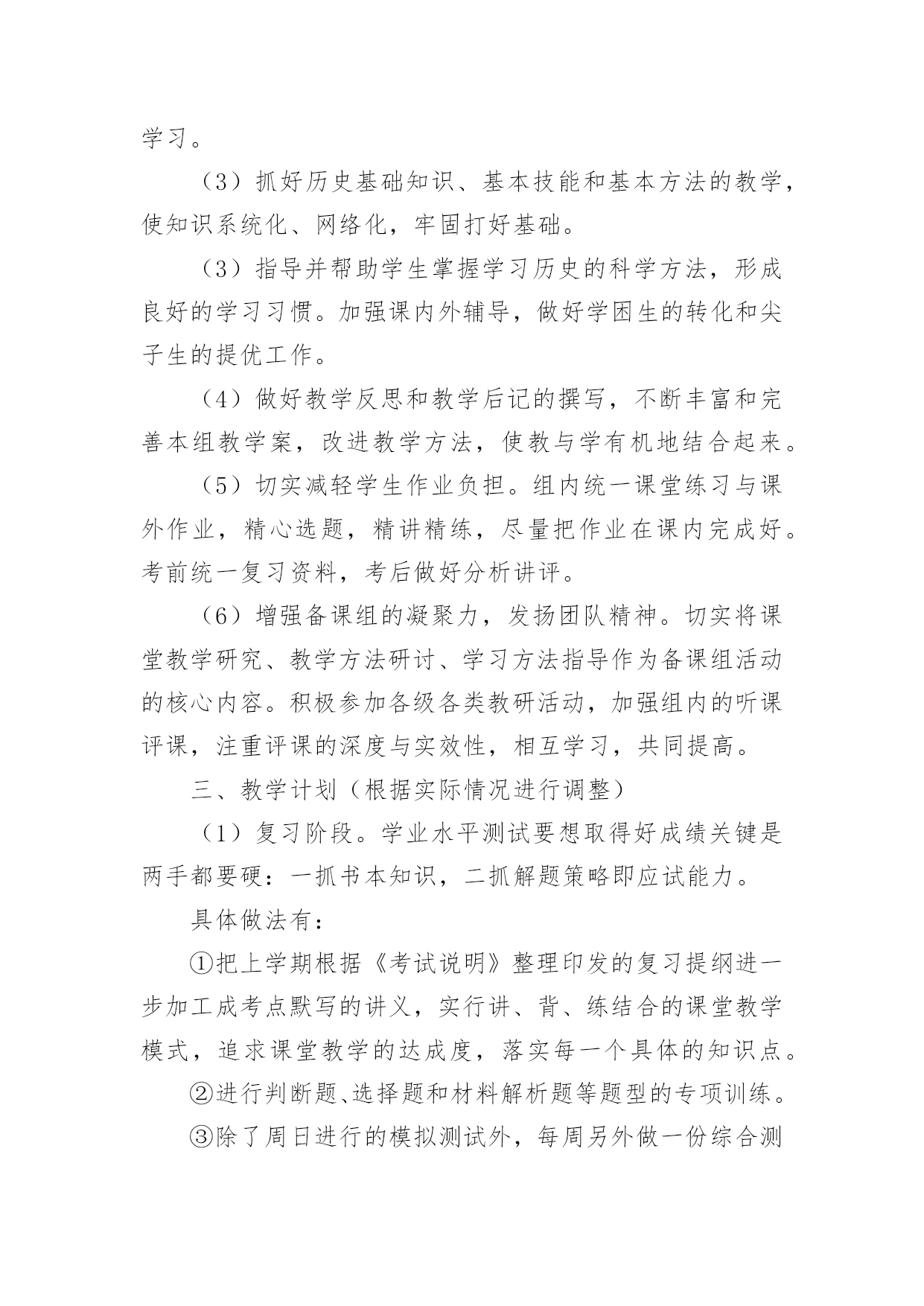 学习。

（3）抓好历史基础知识、基本技能和基本方法的教学，使知识系统化、网络化，牢固打好基础。

（3）指导并帮助学生掌握学习历史的科学方法，形成良好的学习习惯。加强课内外辅导，做好学困生的转化和尖子生的提优工作。

（4）做好教学反思和教学后记的撰写，不断丰富和完善本组教学案，改进教学方法，使教与学有机地结合起来。

（5）切实减轻学生作业负担。组内统一课堂练习与课外作业，精心选题，精讲精练，尽量把作业在课内完成好。考前统一复习资料，考后做好分析讲评。

（6）增强备课组的凝聚力，发扬团队精神。切实将课堂教学研究、教学方法研讨、学习方法指导作为备课组活动的核心内容。积极参加各级各类教研活动，加强组内的听课评课，注重评课的深度与实效性，相互学习，共同提高。

三、教学计划（根据实际情况进行调整）

（1）复习阶段。学业水平测试要想取得好成绩关键是两手都要硬：一抓书本知识，二抓解题策略即应试能力。

具体做法有：

①把上学期根据《考试说明》整理印发的复习提纲进一步加工成考点默写的讲义，实行讲、背、练结合的课堂教学模式，追求课堂教学的达成度，落实每一个具体的知识点。

②进行判断题、选择题和材料解析题等题型的专项训练。

③除了周日进行的模拟测试外，每周另外做一份综合测